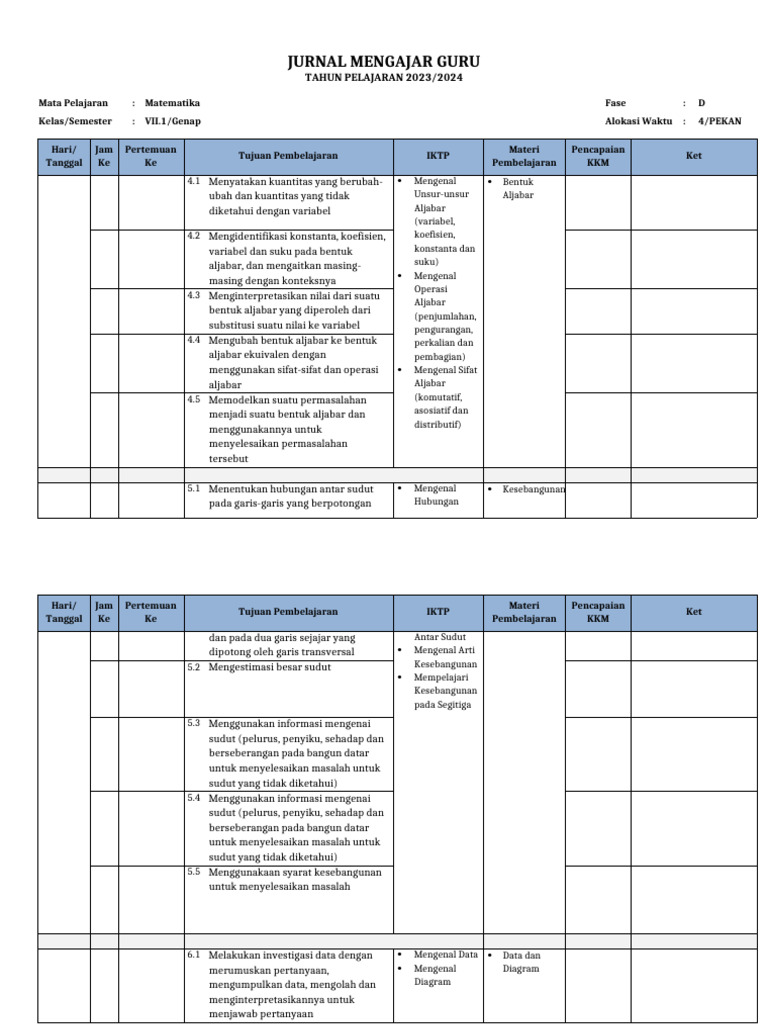 JURNAL MENGAJAR GURU
TAHUN PELAJARAN 2023/2024

Mata Pelajaran : Matematika
Kelas/Semester : VII.1/Genap

Fase : D
Alokasi Waktu : 4/PEKAN

| Hari/ Tanggal | Jam Ke | Pertemuan Ke | Tujuan Pembelajaran | IKTP | Materi Pembelajaran | Pencapaian KKM | Ket |
|---|---|---|---|---|---|---|---|
| | | | 4.1 Menyatakan kuantitas yang berubah-ubah dan kuantitas yang tidak diketahui dengan variabel | • Mengenal Unsur-unsur Aljabar (variabel, koefisien, konstanta dan suku) • Mengenal Operasi Aljabar (penjumlahan, pengurangan, perkalian dan pembagian) • Mengenal Sifat Aljabar (komutatif, asosiatif dan distributif) | • Bentuk Aljabar | | |
| | | | 4.2 Mengidentifikasi konstanta, koefisien, variabel dan suku pada bentuk aljabar, dan mengaitkan masing-masing dengan konteksnya | | | | |
| | | | 4.3 Menginterpretasikan nilai dari suatu bentuk aljabar yang diperoleh dari substitusi suatu nilai ke variabel | | | | |
| | | | 4.4 Mengubah bentuk aljabar ke bentuk aljabar ekuivalen dengan menggunakan sifat-sifat dan operasi aljabar | | | | |
| | | | 4.5 Memodelkan suatu permasalahan menjadi suatu bentuk aljabar dan menggunakannya untuk menyelesaikan permasalahan tersebut | | | | |
| | | | | | | | |
| | | | 5.1 Menentukan hubungan antar sudut pada garis-garis yang berpotongan | • Mengenal Hubungan | • Kesebangunan | | |

| Hari/ Tanggal | Jam Ke | Pertemuan Ke | Tujuan Pembelajaran | IKTP | Materi Pembelajaran | Pencapaian KKM | Ket |
|---|---|---|---|---|---|---|---|
| | | | dan pada dua garis sejajar yang dipotong oleh garis transversal | Antar Sudut • Mengenal Arti Kesebangunan • Mempelajari Kesebangunan pada Segitiga | | | |
| | | | 5.2 Mengestimasi besar sudut | | | | |
| | | | 5.3 Menggunakan informasi mengenai sudut (pelurus, penyiku, sehadap dan berseberangan pada bangun datar untuk menyelesaikan masalah untuk sudut yang tidak diketahui) | | | | |
| | | | 5.4 Menggunakan informasi mengenai sudut (pelurus, penyiku, sehadap dan berseberangan pada bangun datar untuk menyelesaikan masalah untuk sudut yang tidak diketahui) | | | | |
| | | | 5.5 Menggunakaan syarat kesebangunan untuk menyelesaikan masalah | | | | |
| | | | | | | | |
| | | | 6.1 Melakukan investigasi data dengan merumuskan pertanyaan, mengumpulkan data, mengolah dan menginterpretasikannya untuk menjawab pertanyaan | • Mengenal Data • Mengenal Diagram | • Data dan Diagram | | |